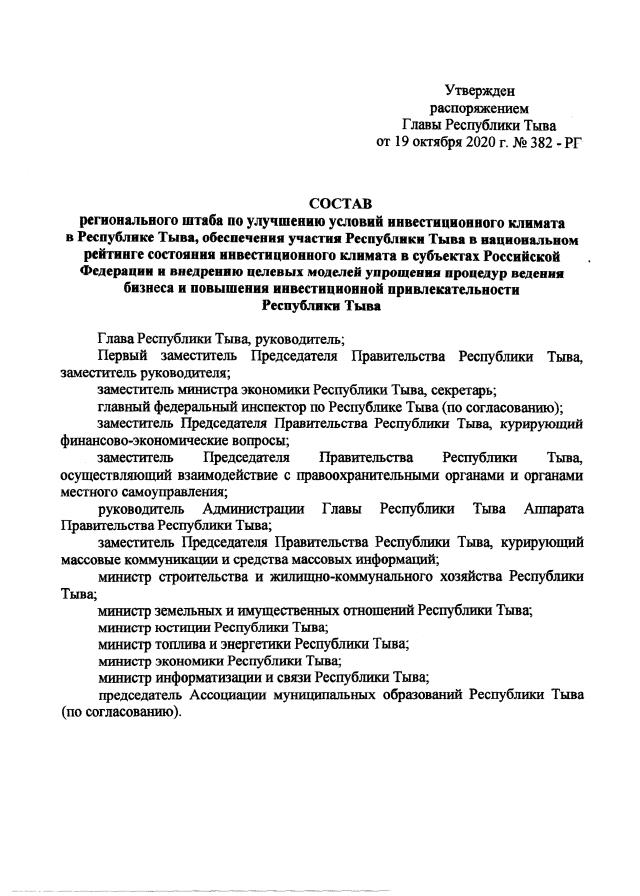 Утвержден
распоряжением
Главы Республики Тыва
от 19 октября 2020 г. № 382 - РГ

СОСТАВ
регионального штаба по улучшению условий инвестиционного климата в Республике Тыва, обеспечения участия Республики Тыва в национальном рейтинге состояния инвестиционного климата в субъектах Российской Федерации и внедрению целевых моделей упрощения процедур ведения бизнеса и повышения инвестиционной привлекательности Республики Тыва

Глава Республики Тыва, руководитель;

Первый заместитель Председателя Правительства Республики Тыва, заместитель руководителя;

заместитель министра экономики Республики Тыва, секретарь;

главный федеральный инспектор по Республике Тыва (по согласованию);

заместитель Председателя Правительства Республики Тыва, курирующий финансово-экономические вопросы;

заместитель Председателя Правительства Республики Тыва, осуществляющий взаимодействие с правоохранительными органами и органами местного самоуправления;

руководитель Администрации Главы Республики Тыва Аппарата Правительства Республики Тыва;

заместитель Председателя Правительства Республики Тыва, курирующий массовые коммуникации и средства массовых информаций;

министр строительства и жилищно-коммунального хозяйства Республики Тыва;

министр земельных и имущественных отношений Республики Тыва;

министр юстиции Республики Тыва;

министр топлива и энергетики Республики Тыва;

министр экономики Республики Тыва;

министр информатизации и связи Республики Тыва;

председатель Ассоциации муниципальных образований Республики Тыва (по согласованию).